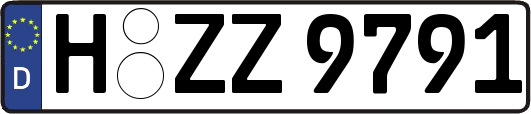 D
H ZZ 9791